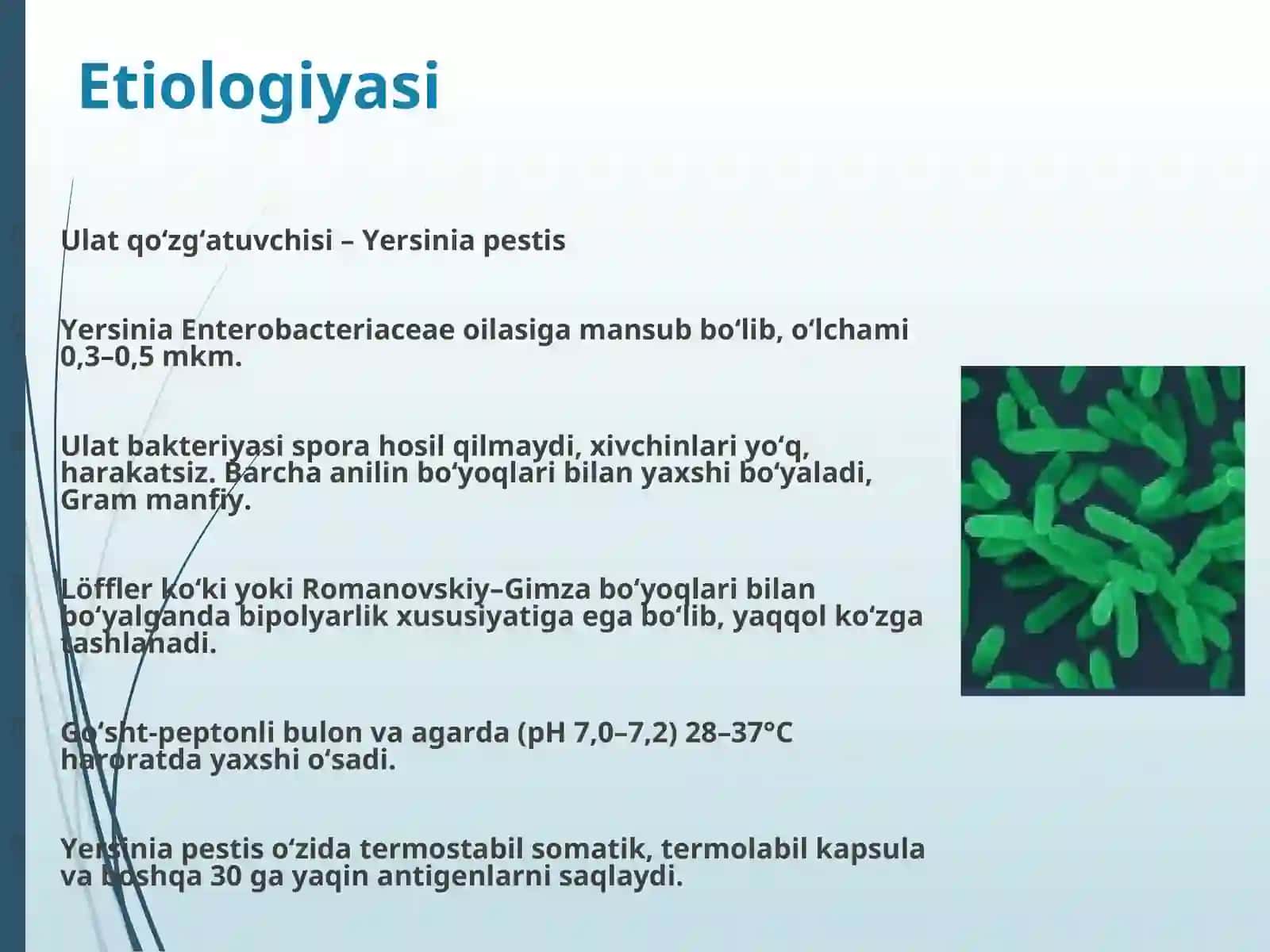 Etiologiyasi

Ulat qoʻzgʻatuvchisi – Yersinia pestis

Yersinia Enterobacteriaceae oilasiga mansub boʻlib, oʻlchami 0,3–0,5 mkm.

Ulat bakteriyasi spora hosil qilmaydi, xivchinlari yoʻq, harakatsiz. Barcha anilin boʻyoqlari bilan yaxshi boʻyaladi, Gram manfiy.

Löffler koʻki yoki Romanovskiy–Gimza boʻyoqlari bilan boʻyalganda bipolyarlik xususiyatiga ega boʻlib, yaqqol koʻzga tashlanadi.

Goʻsht-peptonli bulon va agarda (pH 7,0–7,2) 28–37°C haroratda yaxshi oʻsadi.

Yersinia pestis oʻzida termostabil somatik, termolabil kapsula va boshqa 30 ga yaqin antigenlarni saqlaydi.